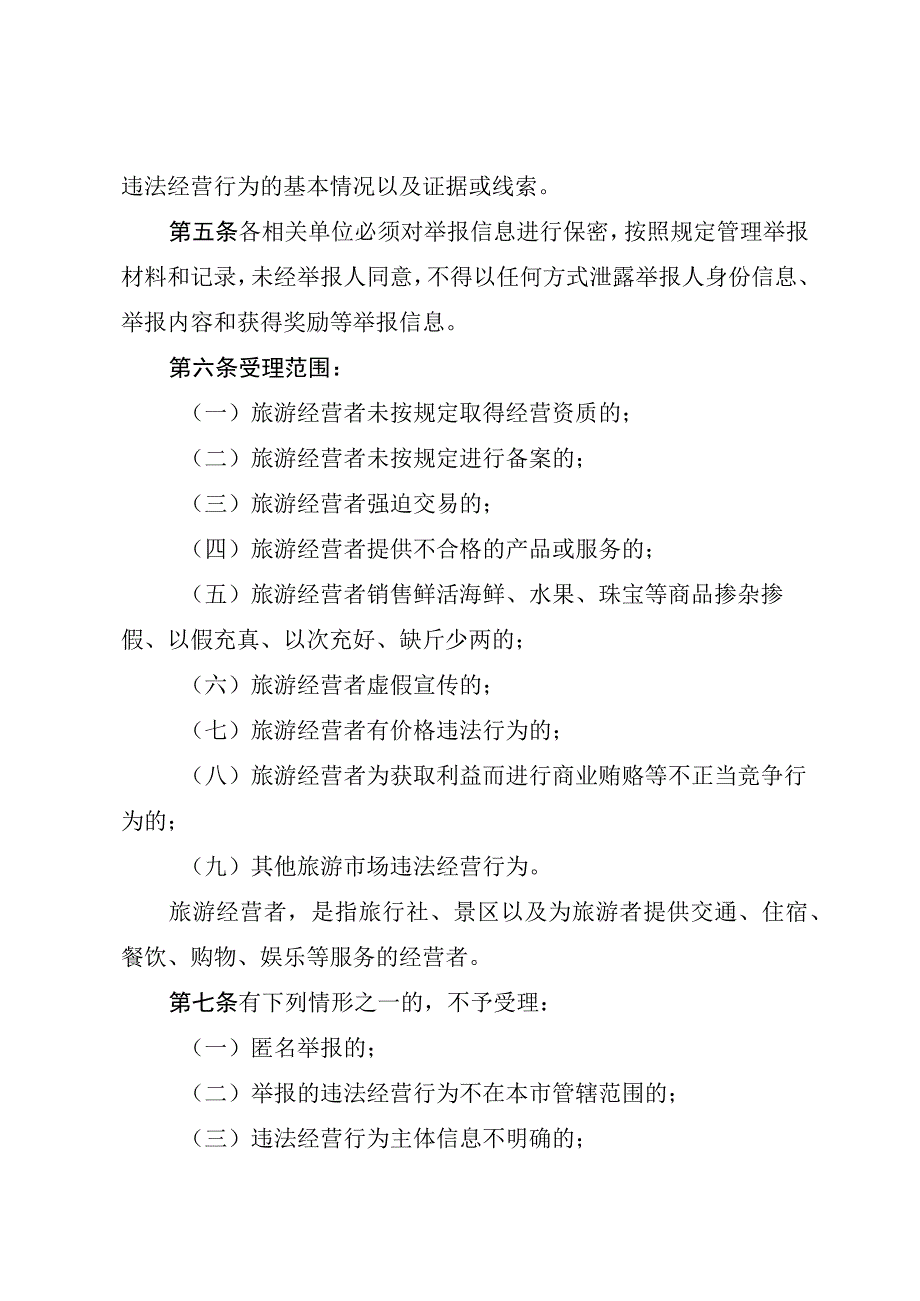 违法经营行为的基本情况以及证据或线索。

第五条各相关单位必须对举报信息进行保密，按照规定管理举报材料和记录，未经举报人同意，不得以任何方式泄露举报人身份信息、举报内容和获得奖励等举报信息。

第六条受理范围：

（一）旅游经营者未按规定取得经营资质的；

（二）旅游经营者未按规定进行备案的；

（三）旅游经营者强迫交易的；

（四）旅游经营者提供不合格的产品或服务的；

（五）旅游经营者销售鲜活海鲜、水果、珠宝等商品掺杂掺假、以假充真、以次充好、缺斤少两的；

（六）旅游经营者虚假宣传的；

（七）旅游经营者有价格违法行为的；

（八）旅游经营者为获取利益而进行商业贿赂等不正当竞争行为的；

（九）其他旅游市场违法经营行为。

旅游经营者，是指旅行社、景区以及为旅游者提供交通、住宿、餐饮、购物、娱乐等服务的经营者。

第七条有下列情形之一的，不予受理：

（一）匿名举报的；

（二）举报的违法经营行为不在本市管辖范围的；

（三）违法经营行为主体信息不明确的；